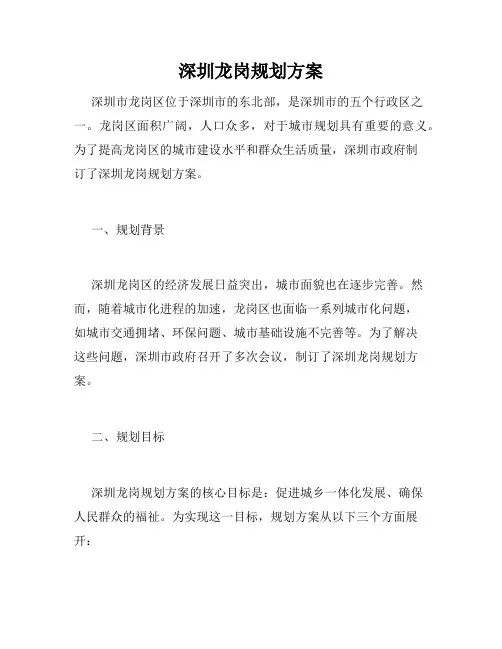 深圳龙岗规划方案

深圳市龙岗区位于深圳市的东北部，是深圳市的五个行政区之一。龙岗区面积广阔，人口众多，对于城市规划具有重要的意义。为了提高龙岗区的城市建设水平和群众生活质量，深圳市政府制订了深圳龙岗规划方案。

一、规划背景

深圳龙岗区的经济发展日益突出，城市面貌也在逐步完善。然而，随着城市化进程的加速，龙岗区也面临一系列城市化问题，如城市交通拥堵、环保问题、城市基础设施不完善等。为了解决这些问题，深圳市政府召开了多次会议，制订了深圳龙岗规划方案。

二、规划目标

深圳龙岗规划方案的核心目标是：促进城乡一体化发展、确保人民群众的福祉。为实现这一目标，规划方案从以下三个方面展开：